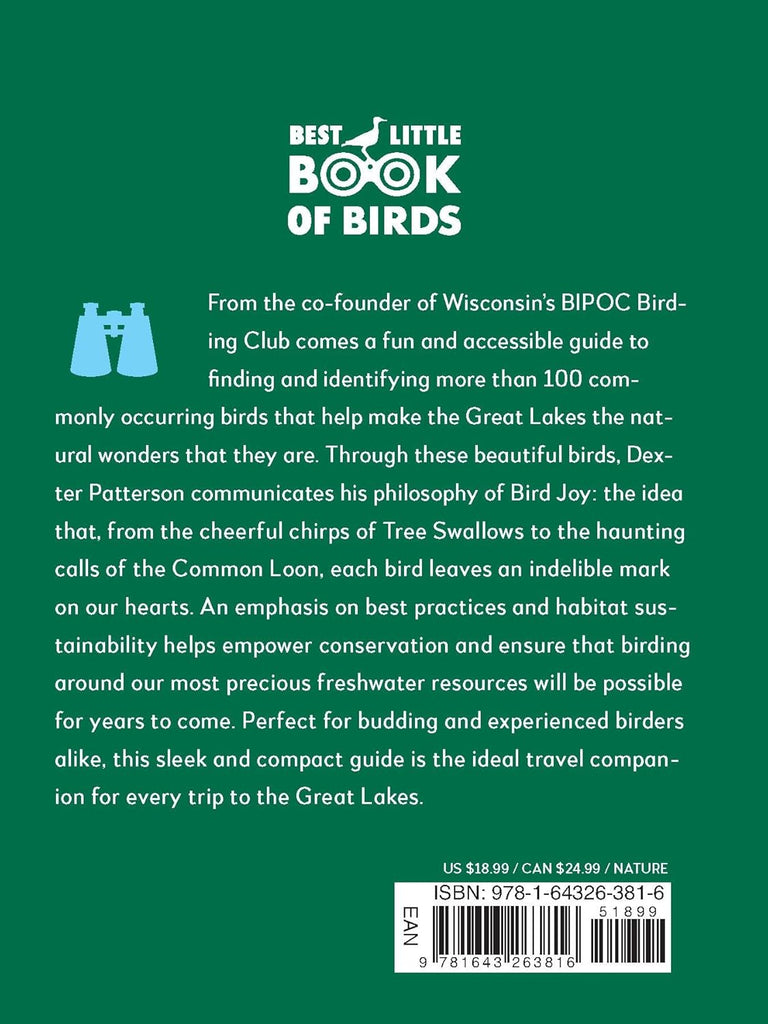 BEST LITTLE
BOOK
OF BIRDS

From the co-founder of Wisconsin's BIPOC Birding Club comes a fun and accessible guide to finding and identifying more than 100 commonly occurring birds that help make the Great Lakes the natural wonders that they are. Through these beautiful birds, Dexter Patterson communicates his philosophy of Bird Joy: the idea that, from the cheerful chirps of Tree Swallows to the haunting calls of the Common Loon, each bird leaves an indelible mark on our hearts. An emphasis on best practices and habitat sustainability helps empower conservation and ensure that birding around our most precious freshwater resources will be possible for years to come. Perfect for budding and experienced birders alike, this sleek and compact guide is the ideal travel companion for every trip to the Great Lakes.

US $18.99 / CAN $24.99 / NATURE

ISBN: 978-1-64326-381-6

EAN

51899

9 781643 263816